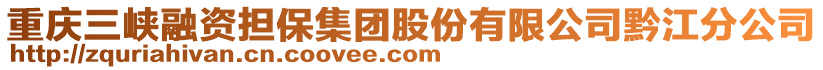 重庆三峡融资担保集团股份有限公司黔江分公司
http://zquriahivan.cn.coovee.com